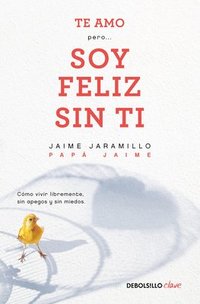 TE AMO
pero...
SOY FELIZ SIN TI

JAIME JARAMILLO
PAPÁ JAIME

Cómo vivir libremente, sin apegos y sin miedos.

DEBOLSILLO clave